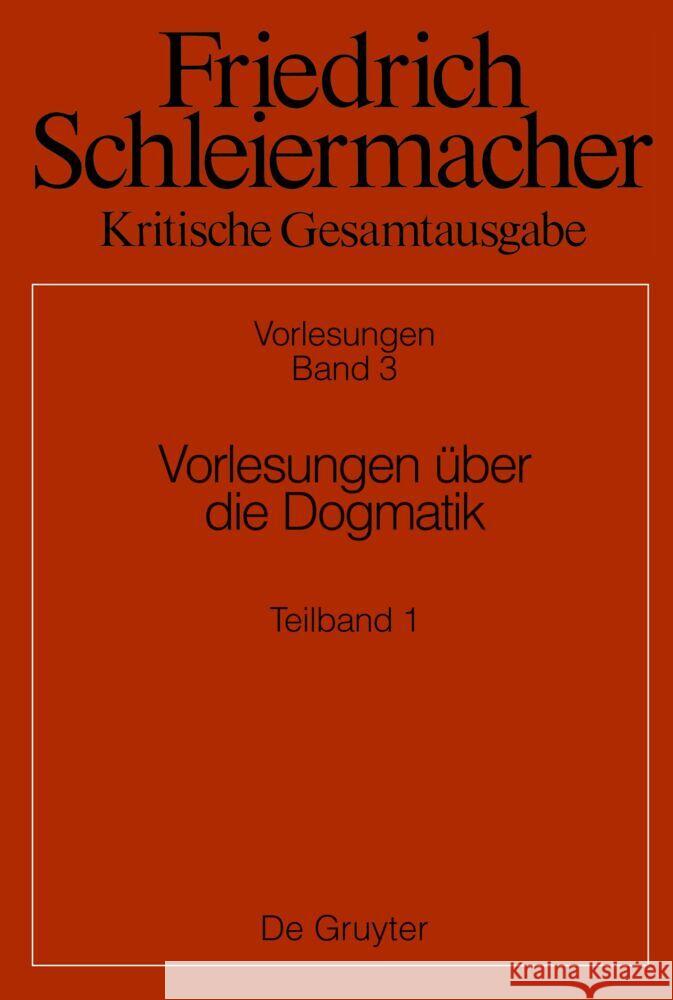 Friedrich Schleiermacher
Kritische Gesamtausgabe

Vorlesungen
Band 3

Vorlesungen über die Dogmatik

Teilband 1

De Gruyter